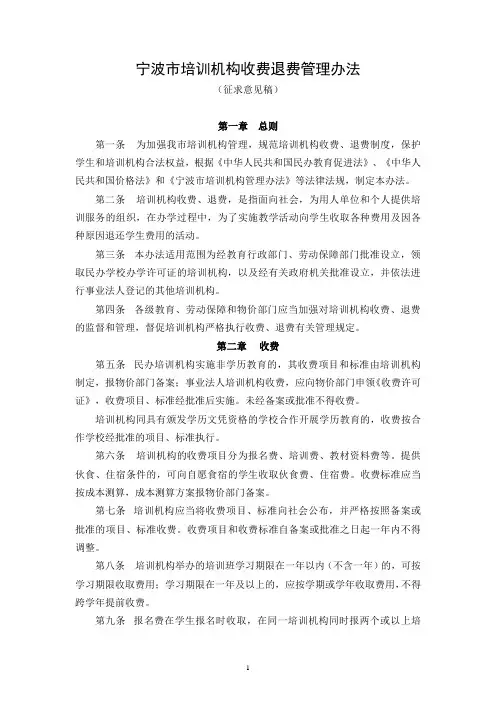 宁波市培训机构收费退费管理办法

（征求意见稿）

第一章　总则

第一条　为加强我市培训机构管理，规范培训机构收费、退费制度，保护学生和培训机构合法权益，根据《中华人民共和国民办教育促进法》、《中华人民共和国价格法》和《宁波市培训机构管理办法》等法律法规，制定本办法。

第二条　培训机构收费、退费，是指面向社会，为用人单位和个人提供培训服务的组织，在办学过程中，为了实施教学活动向学生收取各种费用及因各种原因退还学生费用的活动。

第三条　本办法适用范围为经教育行政部门、劳动保障部门批准设立，领取民办学校办学许可证的培训机构，以及经有关政府机关批准设立，并依法进行事业法人登记的其他培训机构。

第四条　各级教育、劳动保障和物价部门应当加强对培训机构收费、退费的监督和管理，督促培训机构严格执行收费、退费有关管理规定。

第二章　收费

第五条　民办培训机构实施非学历教育的，其收费项目和标准由培训机构制定，报物价部门备案；事业法人培训机构收费，应向物价部门申领《收费许可证》，收费项目、标准经批准后实施。未经备案或批准不得收费。

培训机构同具有颁发学历文凭资格的学校合作开展学历教育的，收费按合作学校经批准的项目、标准执行。

第六条　培训机构的收费项目分为报名费、培训费、教材资料费等，提供伙食、住宿条件的，可向自愿食宿的学生收取伙食费、住宿费。收费标准应当按成本测算，成本测算方案报物价部门备案。

第七条　培训机构应当将收费项目、标准向社会公布，并严格按照备案或批准的项目、标准收费。收费项目和收费标准自备案或批准之日起一年内不得调整。

第八条　培训机构举办的培训班学习期限在一年以内（不含一年）的，可按学习期限收取费用；学习期限在一年及以上的，应按学期或学年收取费用，不得跨学年提前收费。

第九条　报名费在学生报名时收取，在同一培训机构同时报两个或以上培

1